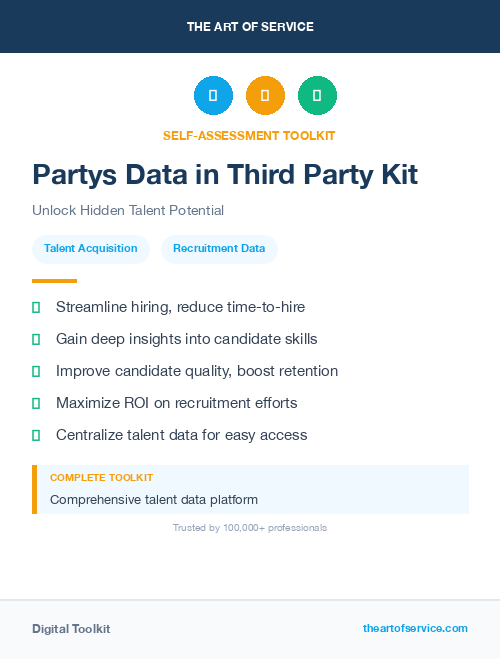 THE ART OF SERVICE

SELF-ASSESSMENT TOOLKIT

Partys Data in Third Party Kit

Unlock Hidden Talent Potential

Talent Acquisition

Recruitment Data

Streamline hiring, reduce time-to-hire

Gain deep insights into candidate skills

Improve candidate quality, boost retention

Maximize ROI on recruitment efforts

Centralize talent data for easy access

COMPLETE TOOLKIT

Comprehensive talent data platform

Trusted by 100,000+ professionals

Digital Toolkit

theartofservice.com